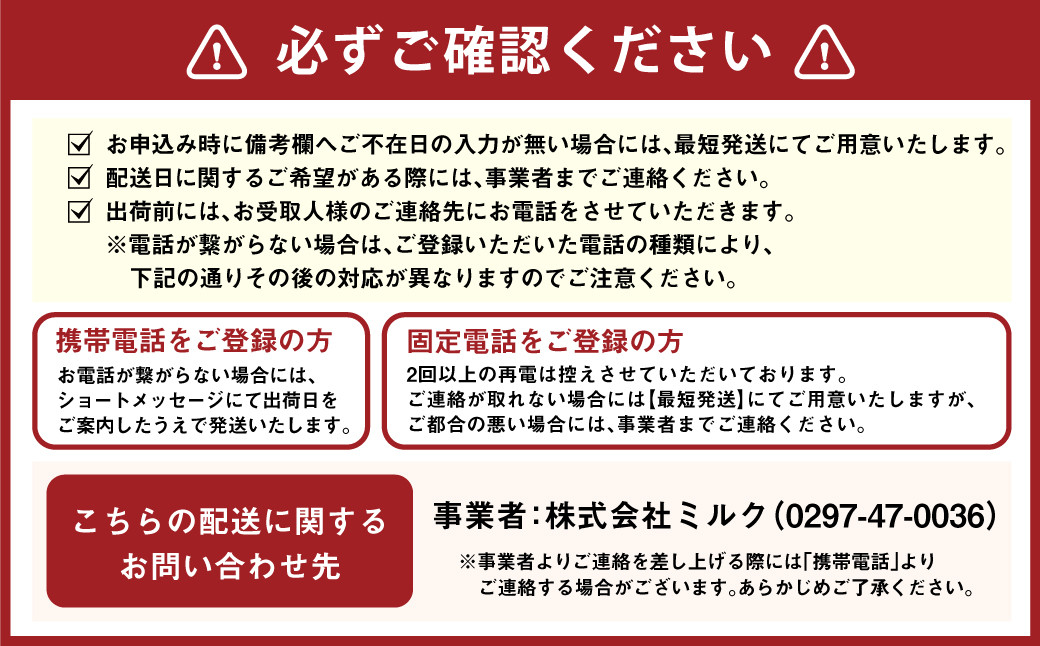 必ずご確認ください

☑ お申込み時に備考欄へご不在日の入力が無い場合には、最短発送にてご用意いたします。
☑ 配送日に関するご希望がある際には、事業者までご連絡ください。
☑ 出荷前には、お受取人様のご連絡先にお電話をさせていただきます。
※電話が繋がらない場合は、ご登録いただいた電話の種類により、下記の通りその後の対応が異なりますのでご注意ください。

携帯電話をご登録の方
お電話が繋がらない場合には、ショートメッセージにて出荷日をご案内したうえで発送いたします。

固定電話をご登録の方
2回以上の再電は控えさせていただいております。ご連絡が取れない場合には【最短発送】にてご用意いたしますが、ご都合の悪い場合には、事業者までご連絡ください。

こちらの配送に関するお問い合わせ先

事業者：株式会社ミルク（0297-47-0036）
※事業者よりご連絡を差し上げる際には「携帯電話」よりご連絡する場合がございます。あらかじめご了承ください。